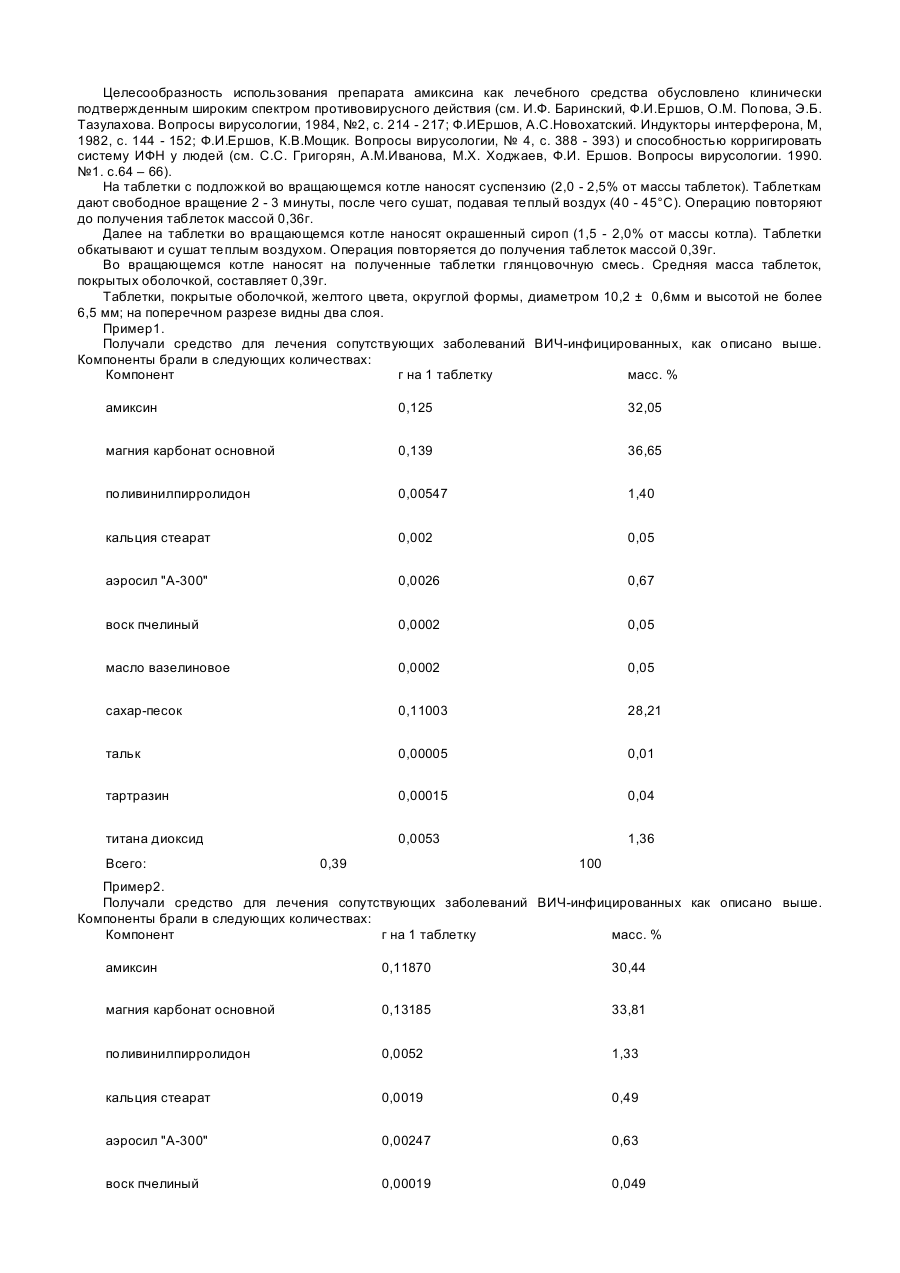 Целесообразность использования препарата амиксина как лечебного средства обусловлено клинически подтвержденным широким спектром противовирусного действия (см. И.Ф. Баринский, Ф.И.Ершов, О.М. Попова, Э.Б. Тазулахова. Вопросы вирусологии, 1984, №2, с. 214 - 217; Ф.ИЕршов, А.С.Новохатский. Индукторы интерферона, М, 1982, с. 144 - 152; Ф.И.Ершов, К.В.Мощик. Вопросы вирусологии, № 4, с. 388 - 393) и способностью корригировать систему ИФН у людей (см. С.С. Григорян, А.М.Иванова, М.Х. Ходжаев, Ф.И. Ершов. Вопросы вирусологии. 1990. №1. с.64 – 66).

На таблетки с подложкой во вращающемся котле наносят суспензию (2,0 - 2,5% от массы таблеток). Таблеткам дают свободное вращение 2 - 3 минуты, после чего сушат, подавая теплый воздух (40 - 45°С). Операцию повторяют до получения таблеток массой 0,36г.

Далее на таблетки во вращающемся котле наносят окрашенный сироп (1,5 - 2,0% от массы котла). Таблетки обкатывают и сушат теплым воздухом. Операция повторяется до получения таблеток массой 0,39г.

Во вращающемся котле наносят на полученные таблетки глянцовочную смесь. Средняя масса таблеток, покрытых оболочкой, составляет 0,39г.

Таблетки, покрытые оболочкой, желтого цвета, округлой формы, диаметром 10,2 ± 0,6мм и высотой не более 6,5 мм; на поперечном разрезе видны два слоя.

Пример1.

Получали средство для лечения сопутствующих заболеваний ВИЧ-инфицированных, как описано выше. Компоненты брали в следующих количествах:

| Компонент | г на 1 таблетку | масс. % |
|---|---|---|
| амиксин | 0,125 | 32,05 |
| магния карбонат основной | 0,139 | 36,65 |
| поливинилпирролидон | 0,00547 | 1,40 |
| кальция стеарат | 0,002 | 0,05 |
| аэросил "А-300" | 0,0026 | 0,67 |
| воск пчелиный | 0,0002 | 0,05 |
| масло вазелиновое | 0,0002 | 0,05 |
| сахар-песок | 0,11003 | 28,21 |
| тальк | 0,00005 | 0,01 |
| тартразин | 0,00015 | 0,04 |
| титана диоксид | 0,0053 | 1,36 |
| Всего: | 0,39 | 100 |

Пример2.

Получали средство для лечения сопутствующих заболеваний ВИЧ-инфицированных как описано выше. Компоненты брали в следующих количествах:

| Компонент | г на 1 таблетку | масс. % |
|---|---|---|
| амиксин | 0,11870 | 30,44 |
| магния карбонат основной | 0,13185 | 33,81 |
| поливинилпирролидон | 0,0052 | 1,33 |
| кальция стеарат | 0,0019 | 0,49 |
| аэросил "А-300" | 0,00247 | 0,63 |
| воск пчелиный | 0,00019 | 0,049 |